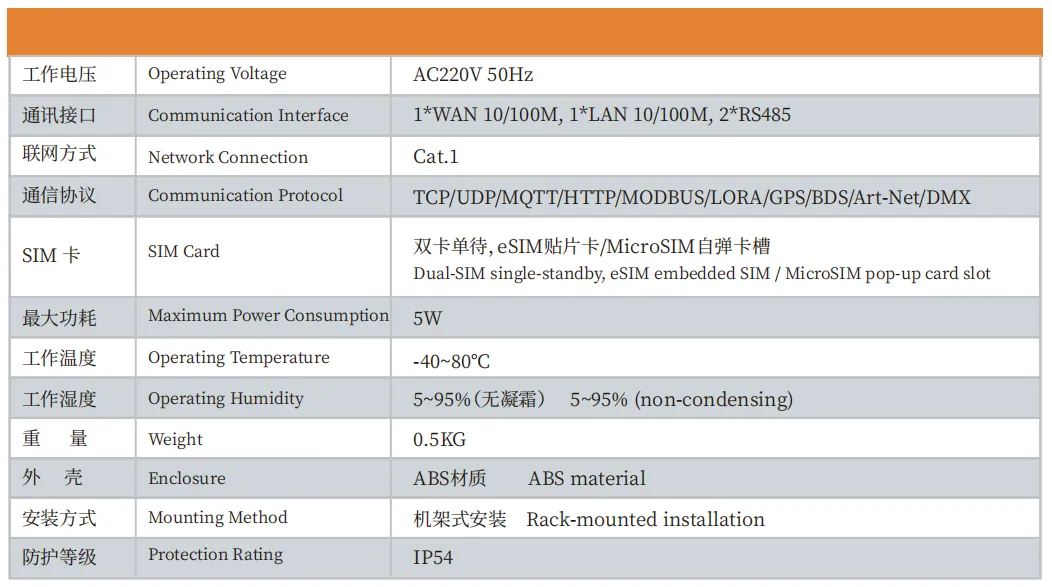 | 工作电压 | Operating Voltage | AC220V 50Hz |
|---|---|---|
| 通讯接口 | Communication Interface | 1*WAN 10/100M, 1*LAN 10/100M, 2*RS485 |
| 联网方式 | Network Connection | Cat.1 |
| 通信协议 | Communication Protocol | TCP/UDP/MQTT/HTTP/MODBUS/LORA/GPS/BDS/Art-Net/DMX |
| SIM 卡 | SIM Card | 双卡单待, eSIM贴片卡/MicroSIM自弹卡槽 Dual-SIM single-standby, eSIM embedded SIM / MicroSIM pop-up card slot |
| 最大功耗 | Maximum Power Consumption | 5W |
| 工作温度 | Operating Temperature | -40~80℃ |
| 工作湿度 | Operating Humidity | 5~95%(无凝霜) 5~95% (non-condensing) |
| 重 量 | Weight | 0.5KG |
| 外 壳 | Enclosure | ABS材质 ABS material |
| 安装方式 | Mounting Method | 机架式安装 Rack-mounted installation |
| 防护等级 | Protection Rating | IP54 |